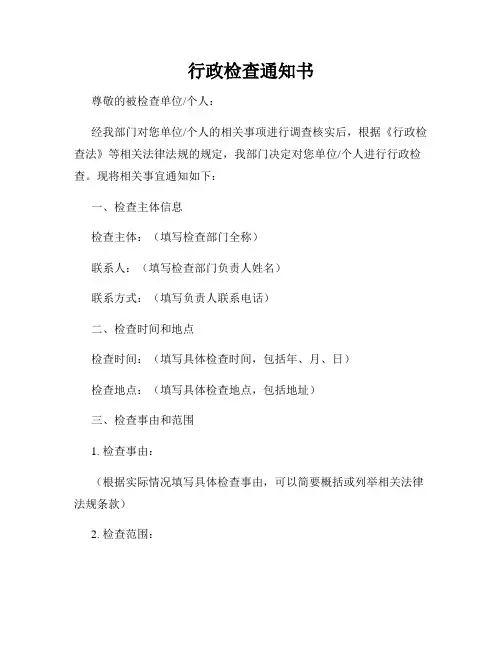 行政检查通知书

尊敬的被检查单位/个人：

经我部门对您单位/个人的相关事项进行调查核实后，根据《行政检查法》等相关法律法规的规定，我部门决定对您单位/个人进行行政检查。现将相关事宜通知如下：

一、检查主体信息

检查主体：（填写检查部门全称）

联系人：（填写检查部门负责人姓名）

联系方式：（填写负责人联系电话）

二、检查时间和地点

检查时间：（填写具体检查时间，包括年、月、日）

检查地点：（填写具体检查地点，包括地址）

三、检查事由和范围

1. 检查事由：

（根据实际情况填写具体检查事由，可以简要概括或列举相关法律法规条款）

2. 检查范围：